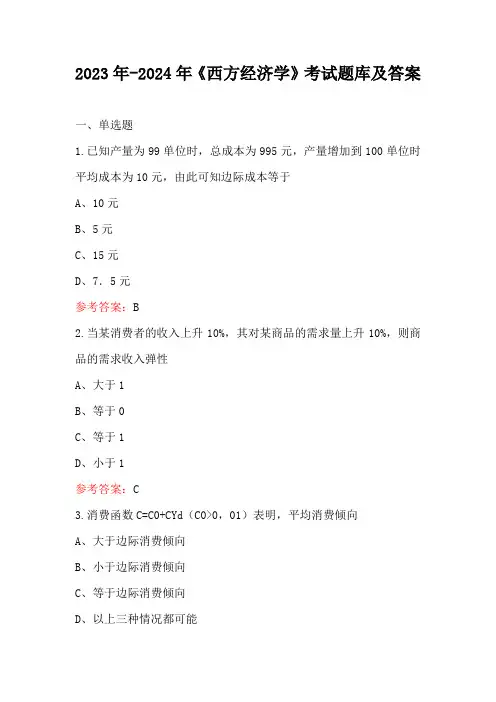 2023年-2024年《西方经济学》考试题库及答案

一、单选题

1.已知产量为99单位时，总成本为995元，产量增加到100单位时平均成本为10元，由此可知边际成本等于

A、10元

B、5元

C、15元

D、7．5元

参考答案：B

2.当某消费者的收入上升10%，其对某商品的需求量上升10%，则商品的需求收入弹性

A、大于1

B、等于0

C、等于1

D、小于1

参考答案：C

3.消费函数C=C0+CYd（C0>0，01）表明，平均消费倾向

A、大于边际消费倾向

B、小于边际消费倾向

C、等于边际消费倾向

D、以上三种情况都可能